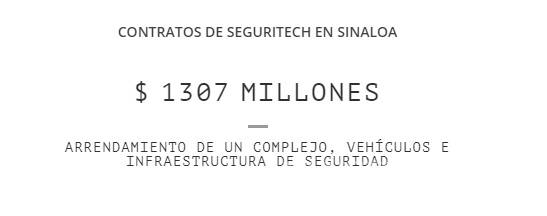 CONTRATOS DE SEGURITECH EN SINALOA

$ 1307 MILLONES

ARRENDAMIENTO DE UN COMPLEJO, VEHÍCULOS E INFRAESTRUCTURA DE SEGURIDAD